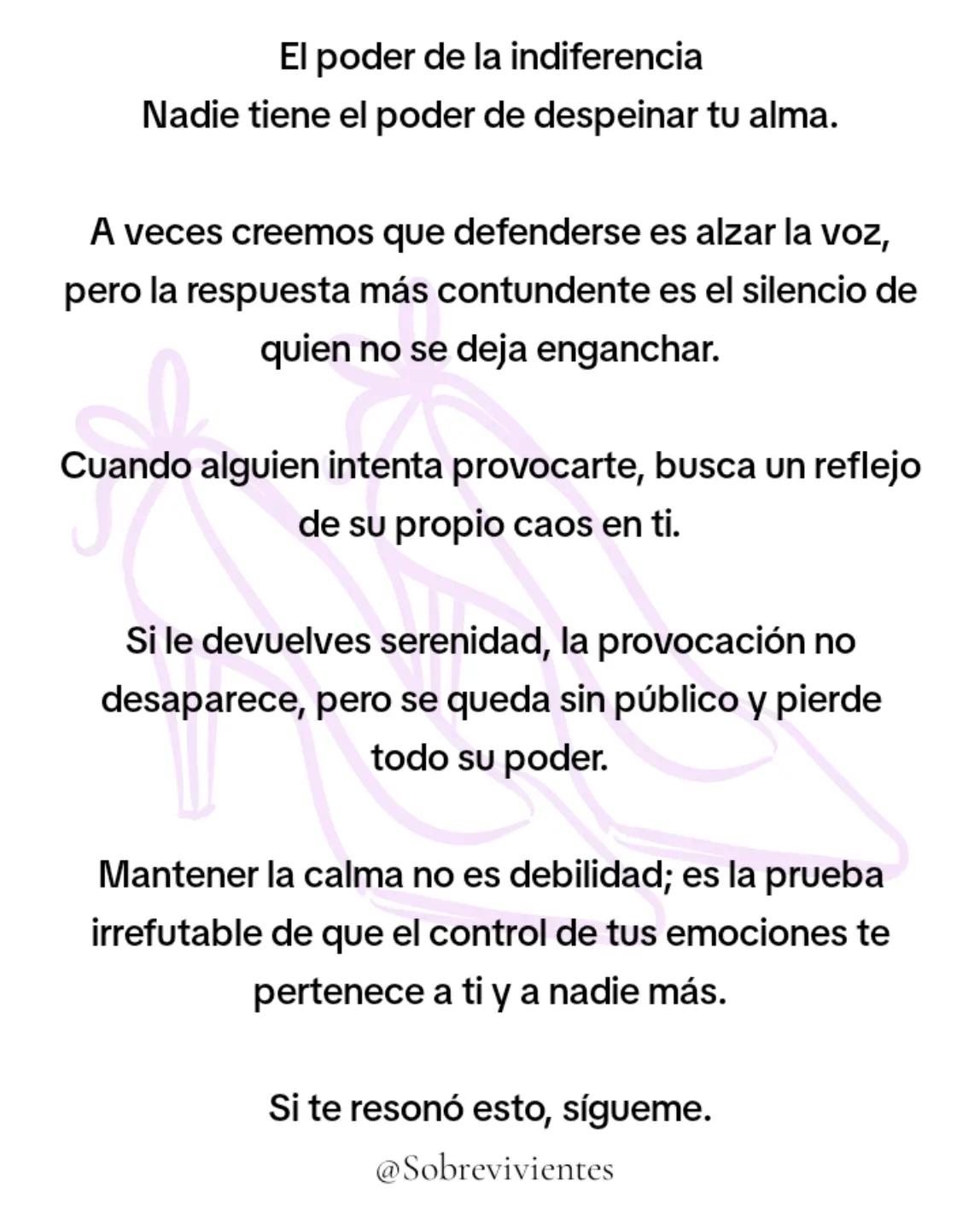 El poder de la indiferencia
Nadie tiene el poder de despeinar tu alma.

A veces creemos que defenderse es alzar la voz, pero la respuesta más contundente es el silencio de quien no se deja enganchar.

Cuando alguien intenta provocarte, busca un reflejo de su propio caos en ti.

Si le devuelves serenidad, la provocación no desaparece, pero se queda sin público y pierde todo su poder.

Mantener la calma no es debilidad; es la prueba irrefutable de que el control de tus emociones te pertenece a ti y a nadie más.

Si te resonó esto, sígueme.

@Sobrevivientes